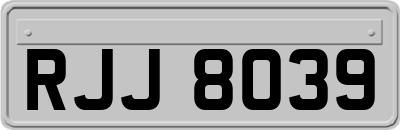 RJJ 8039